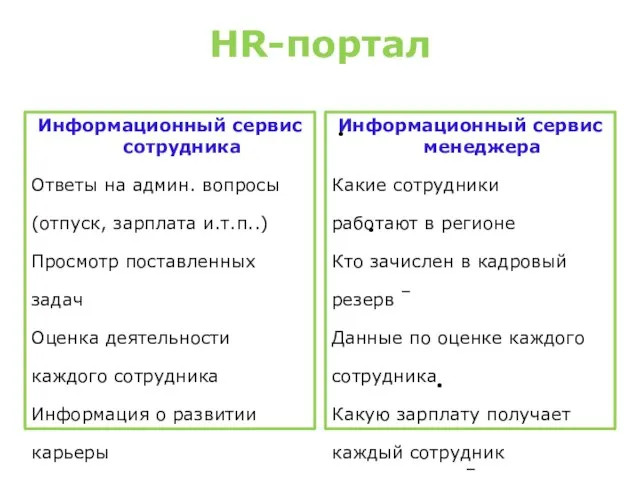 HR-портал

Информационный сервис сотрудника

Ответы на админ. вопросы (отпуск, зарплата и.т.п..)

Просмотр поставленных задач

Оценка деятельности каждого сотрудника

Информация о развитии карьеры

Информационный сервис менеджера

Какие сотрудники работают в регионе

Кто зачислен в кадровый резерв

Данные по оценке каждого сотрудника

Какую зарплату получает каждый сотрудник